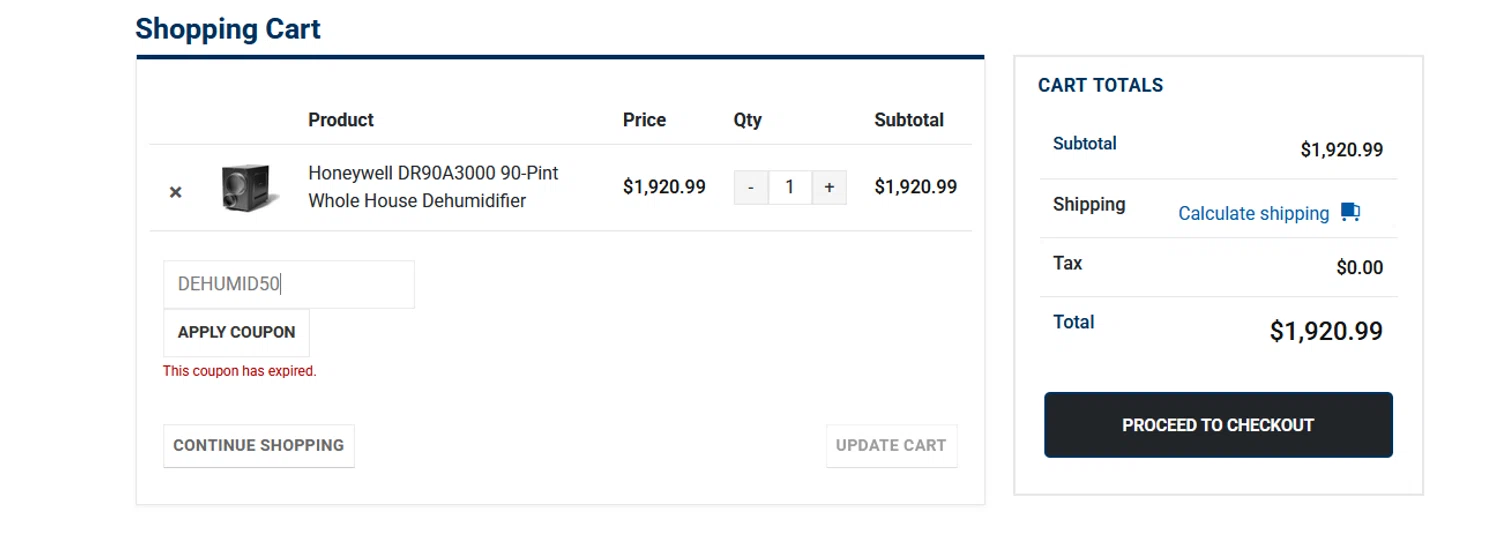 Shopping Cart

| | | Product | Price | Qty | Subtotal |
|---|---|---|---|---|---|
| × | | Honeywell DR90A3000 90-Pint Whole House Dehumidifier | $1,920.99 | - 1 + | $1,920.99 |

DEHUMID50

APPLY COUPON

This coupon has expired.

CONTINUE SHOPPING

UPDATE CART

CART TOTALS

| | |
|---|---|
| Subtotal | $1,920.99 |
| Shipping | Calculate shipping |
| Tax | $0.00 |
| Total | $1,920.99 |

PROCEED TO CHECKOUT